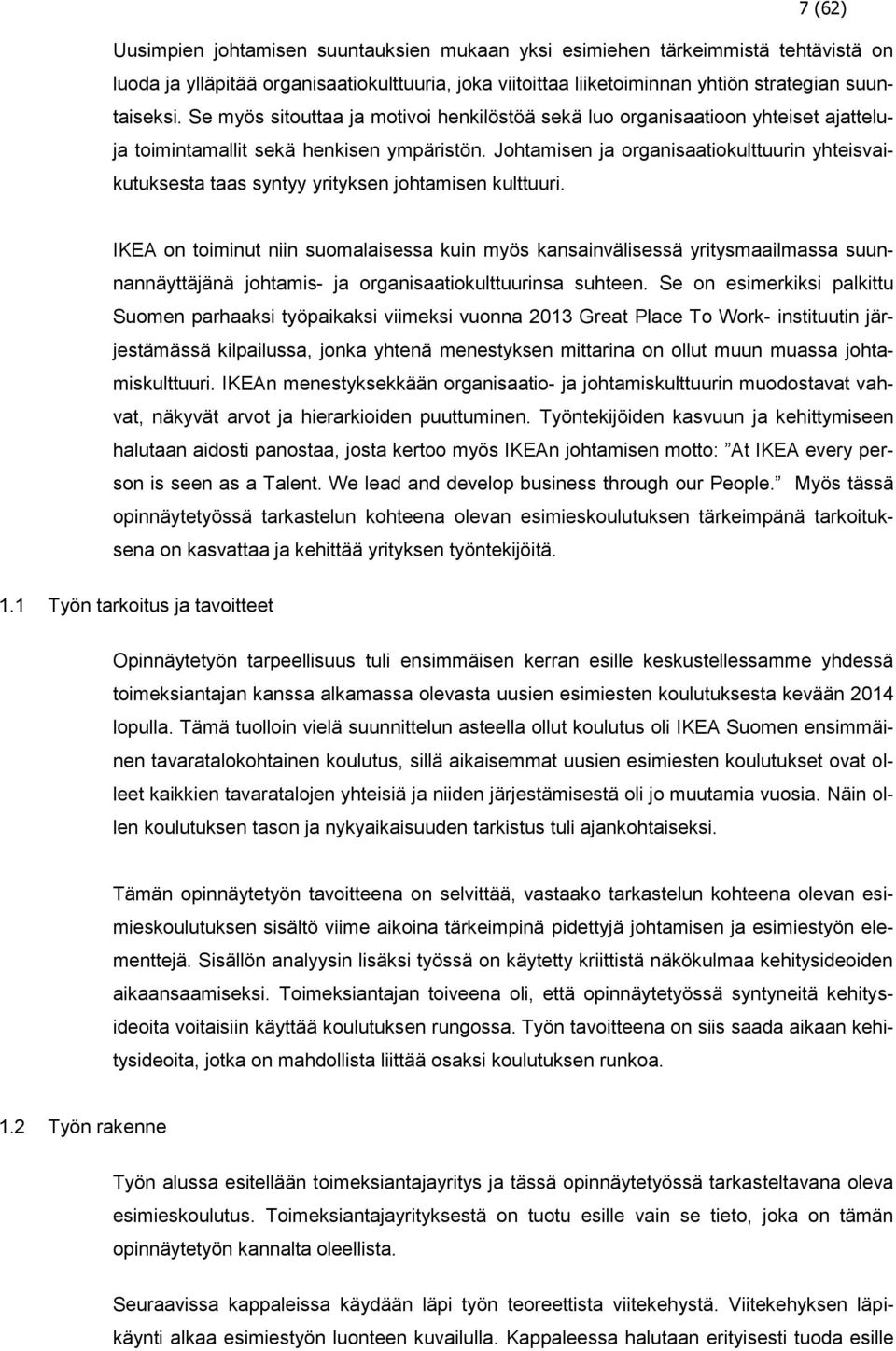 7 (62)

Uusimpien johtamisen suuntauksien mukaan yksi esimiehen tärkeimmistä tehtävistä on luoda ja ylläpitää organisaatiokulttuuria, joka viitoittaa liiketoiminnan yhtiön strategian suuntaiseksi. Se myös sitouttaa ja motivoi henkilöstöä sekä luo organisaatioon yhteiset ajattelu- ja toimintamallit sekä henkisen ympäristön. Johtamisen ja organisaatiokulttuurin yhteisvaikutuksesta taas syntyy yrityksen johtamisen kulttuuri.

IKEA on toiminut niin suomalaisessa kuin myös kansainvälisessä yritysmaailmassa suunnannäyttäjänä johtamis- ja organisaatiokulttuurinsa suhteen. Se on esimerkiksi palkittu Suomen parhaaksi työpaikaksi viimeksi vuonna 2013 Great Place To Work- instituutin järjestämässä kilpailussa, jonka yhtenä menestyksen mittarina on ollut muun muassa johtamiskulttuuri. IKEAn menestyksekkään organisaatio- ja johtamiskulttuurin muodostavat vahvat, näkyvät arvot ja hierarkioiden puuttuminen. Työntekijöiden kasvuun ja kehittymiseen halutaan aidosti panostaa, josta kertoo myös IKEAn johtamisen motto: ”At IKEA every person is seen as a Talent. We lead and develop business through our People.” Myös tässä opinnäytetyössä tarkastelun kohteena olevan esimieskoulutuksen tärkeimpänä tarkoituksena on kasvattaa ja kehittää yrityksen työntekijöitä.

1.1 Työn tarkoitus ja tavoitteet

Opinnäytetyön tarpeellisuus tuli ensimmäisen kerran esille keskustellessamme yhdessä toimeksiantajan kanssa alkamassa olevasta uusien esimiesten koulutuksesta kevään 2014 lopulla. Tämä tuolloin vielä suunnittelun asteella ollut koulutus oli IKEA Suomen ensimmäinen tavaratalokohtainen koulutus, sillä aikaisemmat uusien esimiesten koulutukset ovat olleet kaikkien tavaratalojen yhteisiä ja niiden järjestämisestä oli jo muutamia vuosia. Näin ollen koulutuksen tason ja nykyaikaisuuden tarkistus tuli ajankohtaiseksi.

Tämän opinnäytetyön tavoitteena on selvittää, vastaako tarkastelun kohteena olevan esimieskoulutuksen sisältö viime aikoina tärkeimpinä pidettyjä johtamisen ja esimiestyön elementtejä. Sisällön analyysin lisäksi työssä on käytetty kriittistä näkökulmaa kehitysideoiden aikaansaamiseksi. Toimeksiantajan toiveena oli, että opinnäytetyössä syntyneitä kehitysideoita voitaisiin käyttää koulutuksen rungossa. Työn tavoitteena on siis saada aikaan kehitysideoita, jotka on mahdollista liittää osaksi koulutuksen runkoa.

1.2 Työn rakenne

Työn alussa esitellään toimeksiantajayritys ja tässä opinnäytetyössä tarkasteltavana oleva esimieskoulutus. Toimeksiantajayrityksestä on tuotu esille vain se tieto, joka on tämän opinnäytetyön kannalta oleellista.

Seuraavissa kappaleissa käydään läpi työn teoreettista viitekehystä. Viitekehyksen läpikäynti alkaa esimiestyön luonteen kuvailulla. Kappaleessa halutaan erityisesti tuoda esille